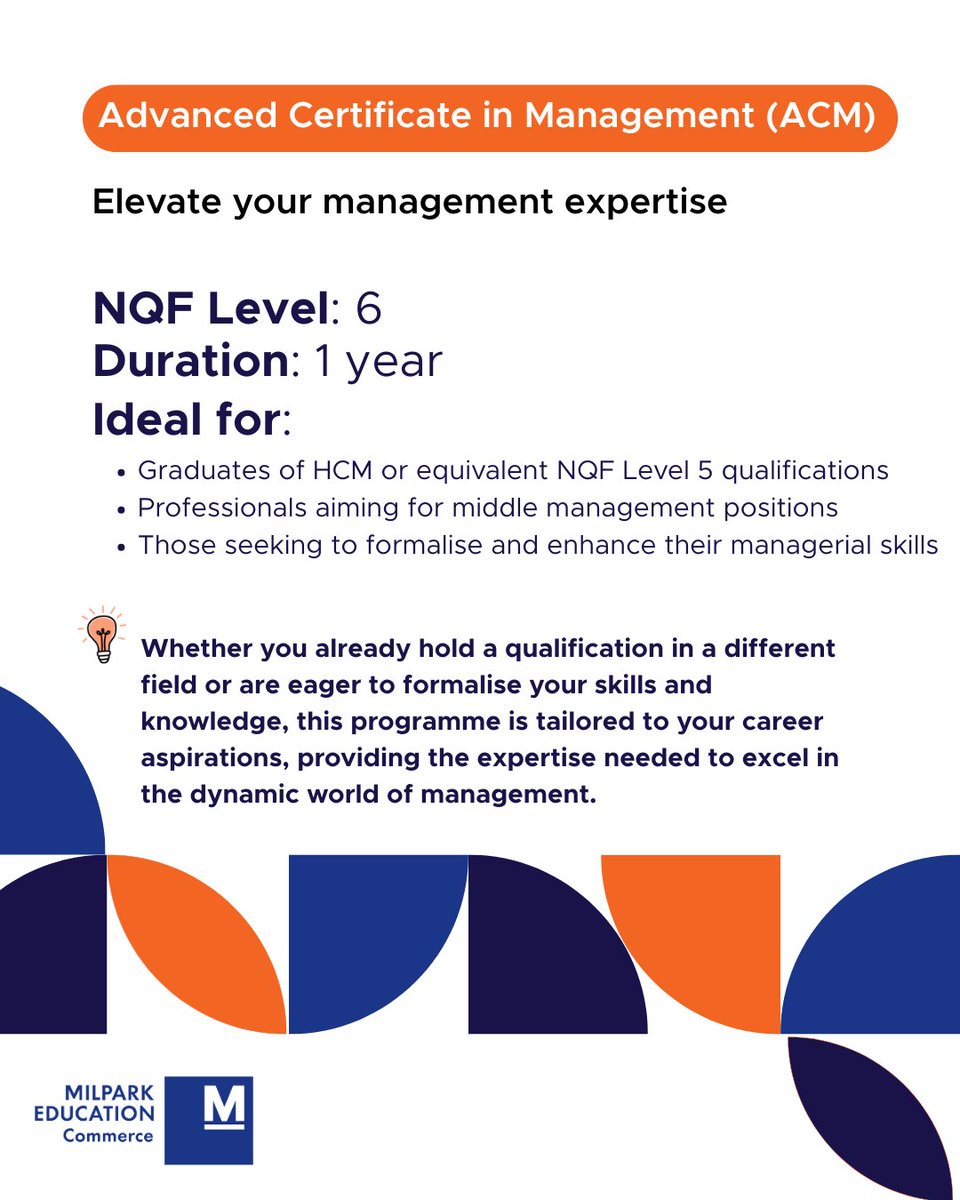 Advanced Certificate in Management (ACM)

Elevate your management expertise

NQF Level: 6
Duration: 1 year
Ideal for:

• Graduates of HCM or equivalent NQF Level 5 qualifications
• Professionals aiming for middle management positions
• Those seeking to formalise and enhance their managerial skills

Whether you already hold a qualification in a different field or are eager to formalise your skills and knowledge, this programme is tailored to your career aspirations, providing the expertise needed to excel in the dynamic world of management.

MILPARK
EDUCATION
Commerce
M